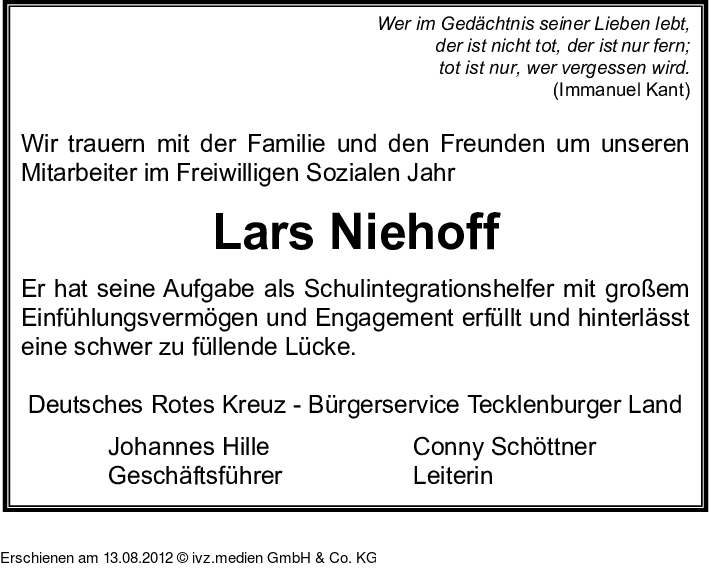 Wer im Gedächtnis seiner Lieben lebt,
der ist nicht tot, der ist nur fern;
tot ist nur, wer vergessen wird.
(Immanuel Kant)

Wir trauern mit der Familie und den Freunden um unseren Mitarbeiter im Freiwilligen Sozialen Jahr

Lars Niehoff

Er hat seine Aufgabe als Schulintegrationshelfer mit großem Einfühlungsvermögen und Engagement erfüllt und hinterlässt eine schwer zu füllende Lücke.

Deutsches Rotes Kreuz - Bürgerservice Tecklenburger Land

Johannes Hille
Geschäftsführer

Conny Schöttner
Leiterin

Erschienen am 13.08.2012 © ivz.medien GmbH & Co. KG